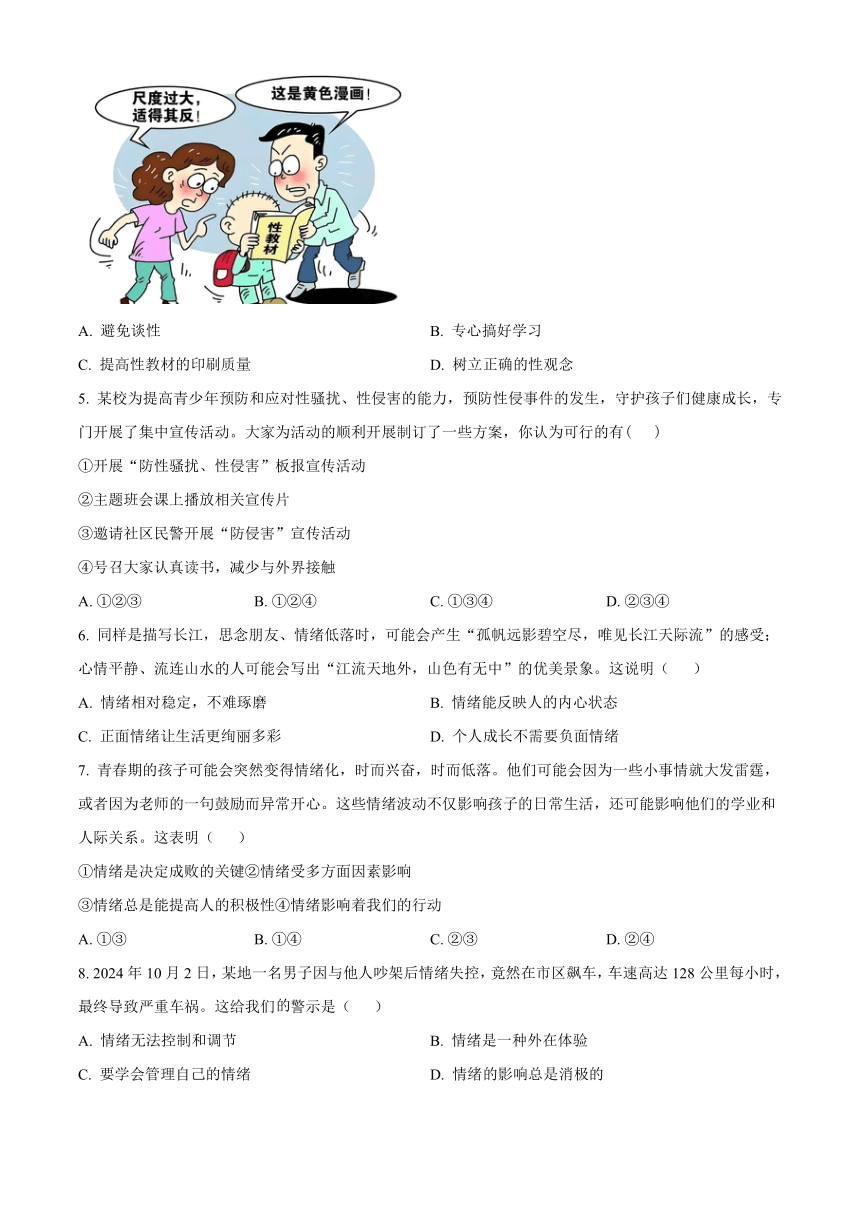 尺度过大，适得其反！

这是黄色漫画！

性教材

A. 避免谈性
B. 专心搞好学习
C. 提高性教材的印刷质量
D. 树立正确的性观念

5. 某校为提高青少年预防和应对性骚扰、性侵害的能力，预防性侵事件的发生，守护孩子们健康成长，专门开展了集中宣传活动。大家为活动的顺利开展制订了一些方案，你认为可行的有(　　)

①开展“防性骚扰、性侵害”板报宣传活动

②主题班会课上播放相关宣传片

③邀请社区民警开展“防侵害”宣传活动

④号召大家认真读书，减少与外界接触

A. ①②③　　B. ①②④　　C. ①③④　　D. ②③④

6. 同样是描写长江，思念朋友、情绪低落时，可能会产生“孤帆远影碧空尽，唯见长江天际流”的感受；心情平静、流连山水的人可能会写出“江流天地外，山色有无中”的优美景象。这说明（　　）

A. 情绪相对稳定，不难琢磨
B. 情绪能反映人的内心状态
C. 正面情绪让生活更绚丽多彩
D. 个人成长不需要负面情绪

7. 青春期的孩子可能会突然变得情绪化，时而兴奋，时而低落。他们可能会因为一些小事情就大发雷霆，或者因为老师的一句鼓励而异常开心。这些情绪波动不仅影响孩子的日常生活，还可能影响他们的学业和人际关系。这表明（　　）

①情绪是决定成败的关键②情绪受多方面因素影响

③情绪总是能提高人的积极性④情绪影响着我们的行动

A. ①③　　B. ①④　　C. ②③　　D. ②④

8. 2024 年 10 月 2 日，某地一名男子因与他人吵架后情绪失控，竟然在市区飙车，车速高达 128 公里每小时，最终导致严重车祸。这给我们的警示是（　　）

A. 情绪无法控制和调节
B. 情绪是一种外在体验
C. 要学会管理自己的情绪
D. 情绪的影响总是消极的